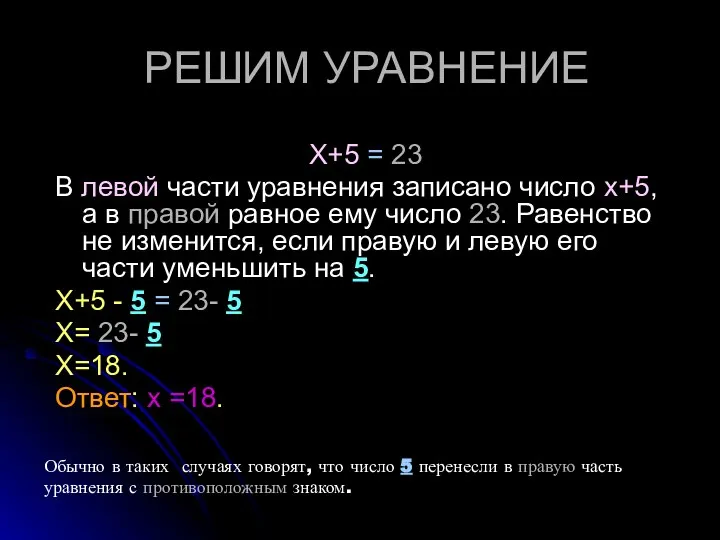 РЕШИМ УРАВНЕНИЕ

$X+5 = 23$

В левой части уравнения записано число $x+5$, а в правой равное ему число 23. Равенство не изменится, если правую и левую его части уменьшить на 5.

$X+5 - 5 = 23- 5$

$X= 23- 5$

$X=18.$

Ответ: $x =18.$

Обычно в таких случаях говорят, что число 5 перенесли в правую часть уравнения с противоположным знаком.